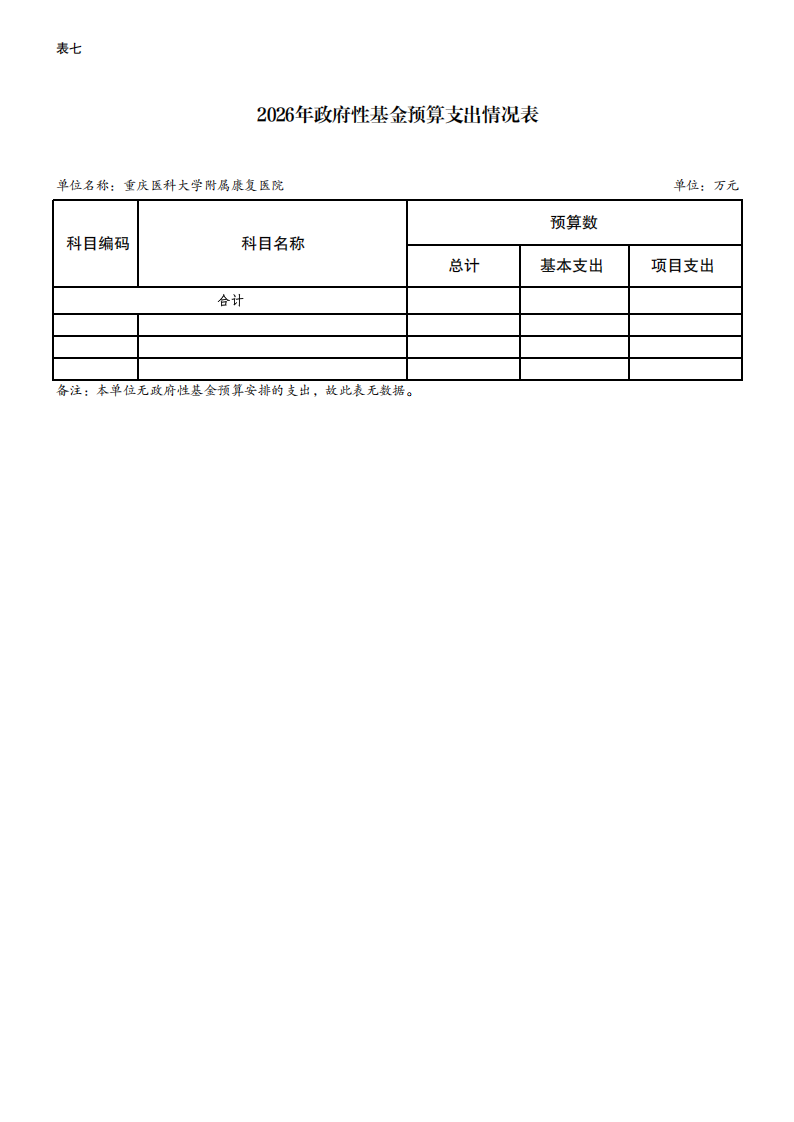 表七

2026年政府性基金预算支出情况表

单位名称：重庆医科大学附属康复医院

单位：万元

| 科目编码 | 科目名称 | 预算数 | | |
|---|---|---|---|---|
| | | 总计 | 基本支出 | 项目支出 |
| 合计 | | | | |
| | | | | |
| | | | | |
| | | | | |

备注：本单位无政府性基金预算安排的支出，故此表无数据。